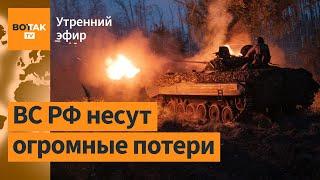 ВОТ ТАК TV

Утренний эфир

ВС РФ несут огромные потери